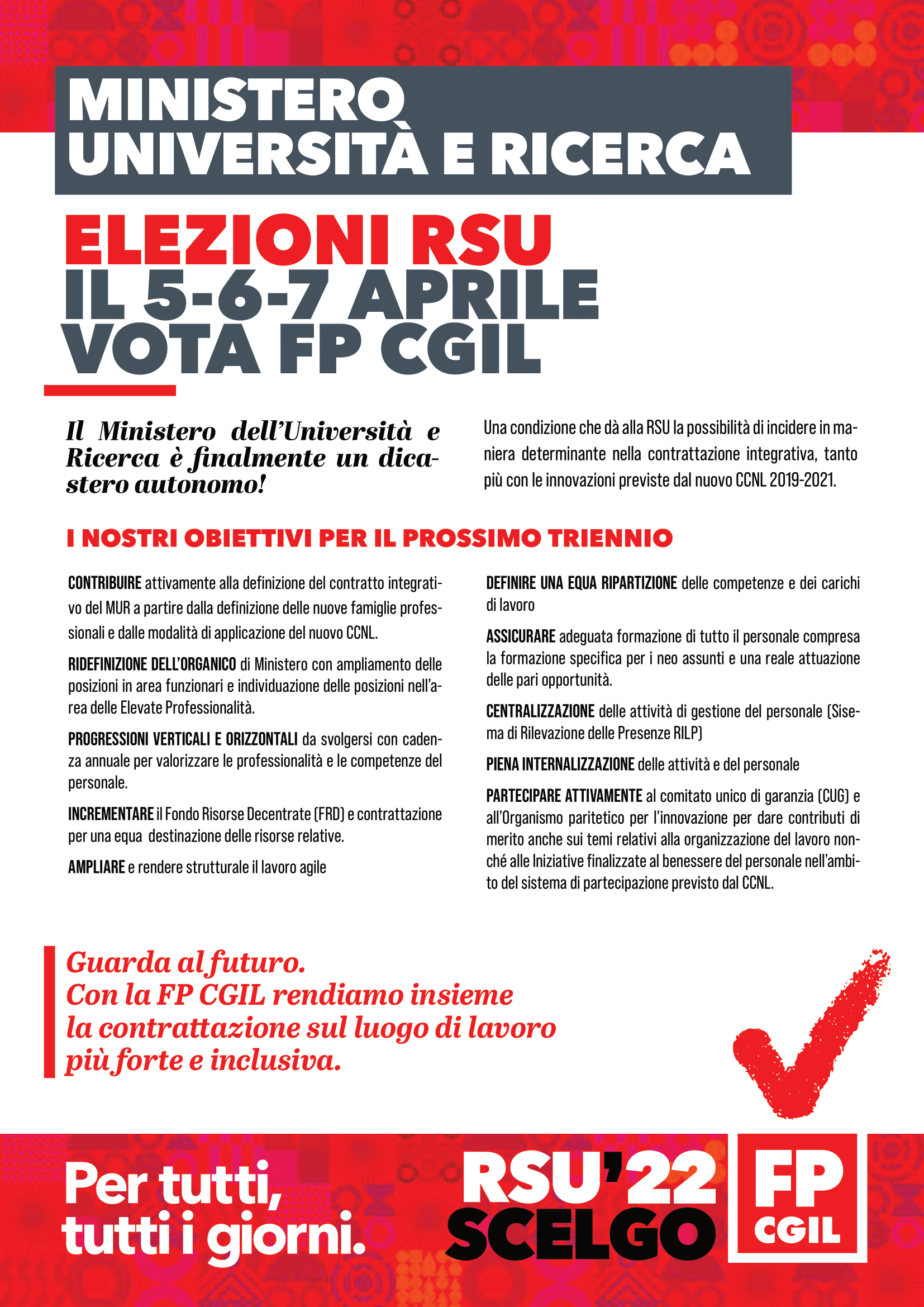 MINISTERO UNIVERSITÀ E RICERCA

ELEZIONI RSU
IL 5-6-7 APRILE
VOTA FP CGIL

Il Ministero dell'Università e Ricerca è finalmente un dicastero autonomo!

Una condizione che dà alla RSU la possibilità di incidere in maniera determinante nella contrattazione integrativa, tanto più con le innovazioni previste dal nuovo CCNL 2019-2021.

I NOSTRI OBIETTIVI PER IL PROSSIMO TRIENNIO

CONTRIBUIRE attivamente alla definizione del contratto integrativo del MUR a partire dalla definizione delle nuove famiglie professionali e dalle modalità di applicazione del nuovo CCNL.

RIDEFINIZIONE DELL'ORGANICO di Ministero con ampliamento delle posizioni in area funzionari e individuazione delle posizioni nell'area delle Elevate Professionalità.

PROGRESSIONI VERTICALI E ORIZZONTALI da svolgersi con cadenza annuale per valorizzare le professionalità e le competenze del personale.

INCREMENTARE il Fondo Risorse Decentrate (FRD) e contrattazione per una equa destinazione delle risorse relative.

AMPLIARE e rendere strutturale il lavoro agile

DEFINIRE UNA EQUA RIPARTIZIONE delle competenze e dei carichi di lavoro

ASSICURARE adeguata formazione di tutto il personale compresa la formazione specifica per i neo assunti e una reale attuazione delle pari opportunità.

CENTRALIZZAZIONE delle attività di gestione del personale (Sisema di Rilevazione delle Presenze RILP)

PIENA INTERNALIZZAZIONE delle attività e del personale

PARTECIPARE ATTIVAMENTE al comitato unico di garanzia (CUG) e all'Organismo paritetico per l'innovazione per dare contributi di merito anche sui temi relativi alla organizzazione del lavoro nonché alle Iniziative finalizzate al benessere del personale nell'ambito del sistema di partecipazione previsto dal CCNL.

Guarda al futuro.
Con la FP CGIL rendiamo insieme la contrattazione sul luogo di lavoro più forte e inclusiva.

Per tutti, tutti i giorni.

RSU'22
SCELGO

FP
CGIL